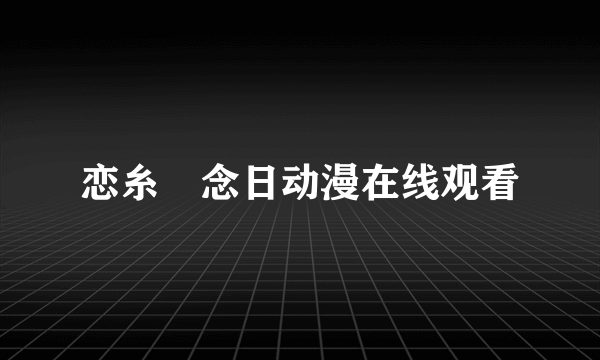 恋糸　念日动漫在线观看